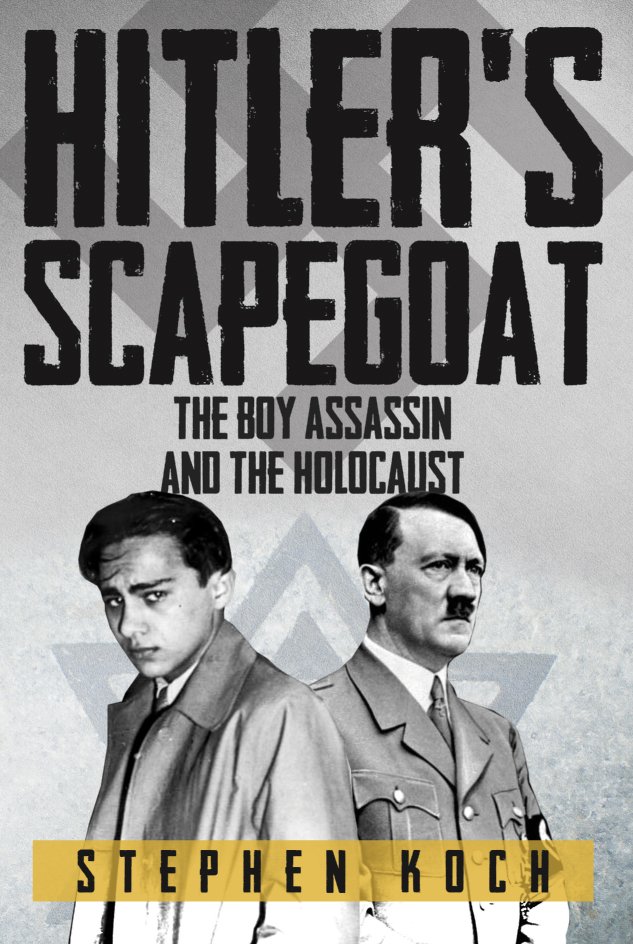 HITLER'S SCAPEGOAT

THE BOY ASSASSIN AND THE HOLOCAUST

STEPHEN KOCH